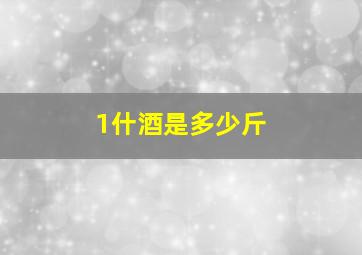 1什酒是多少斤